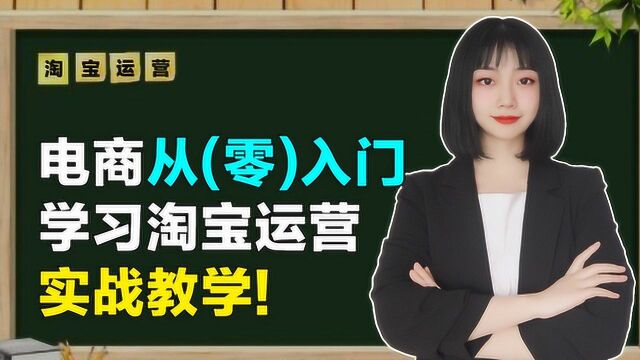 淘宝运营

电商从(零)入门
学习淘宝运营
实战教学!